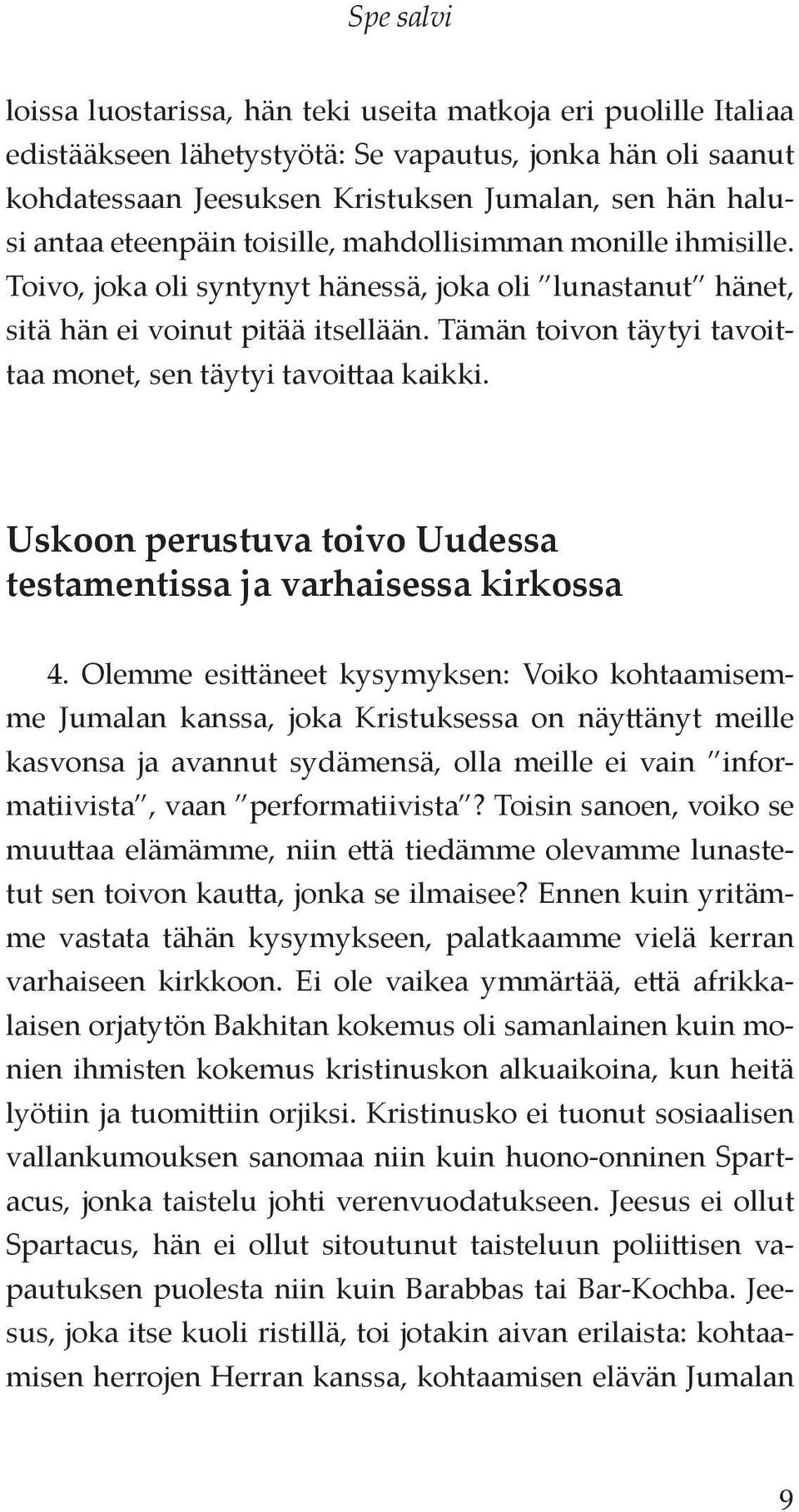 Spe salvi

loissa luostarissa, hän teki useita matkoja eri puolille Italiaa edistääkseen lähetystyötä: Se vapautus, jonka hän oli saanut kohdatessaan Jeesuksen Kristuksen Jumalan, sen hän halusi antaa eteenpäin toisille, mahdollisimman monille ihmisille. Toivo, joka oli syntynyt hänessä, joka oli "lunastanut" hänet, sitä hän ei voinut pitää itsellään. Tämän toivon täytyi tavoittaa monet, sen täytyi tavoittaa kaikki.

Uskoon perustuva toivo Uudessa testamentissa ja varhaisessa kirkossa

4. Olemme esittäneet kysymyksen: Voiko kohtaamisemme Jumalan kanssa, joka Kristuksessa on näyttänyt meille kasvonsa ja avannut sydämensä, olla meille ei vain "informatiivista", vaan "performatiivista"? Toisin sanoen, voiko se muuttaa elämämme, niin että tiedämme olevamme lunastetut sen toivon kautta, jonka se ilmaisee? Ennen kuin yritämme vastata tähän kysymykseen, palatkaamme vielä kerran varhaiseen kirkkoon. Ei ole vaikea ymmärtää, että afrikkalaisen orjatytön Bakhitan kokemus oli samanlainen kuin monien ihmisten kokemus kristinuskon alkuaikoina, kun heitä lyötiin ja tuomittiin orjiksi. Kristinusko ei tuonut sosiaalisen vallankumouksen sanomaa niin kuin huono-onninen Spartacus, jonka taistelu johti verenvuodatukseen. Jeesus ei ollut Spartacus, hän ei ollut sitoutunut taisteluun poliittisen vapautuksen puolesta niin kuin Barabbas tai Bar-Kochba. Jeesus, joka itse kuoli ristillä, toi jotakin aivan erilaista: kohtaamisen herrojen Herran kanssa, kohtaamisen elävän Jumalan

9